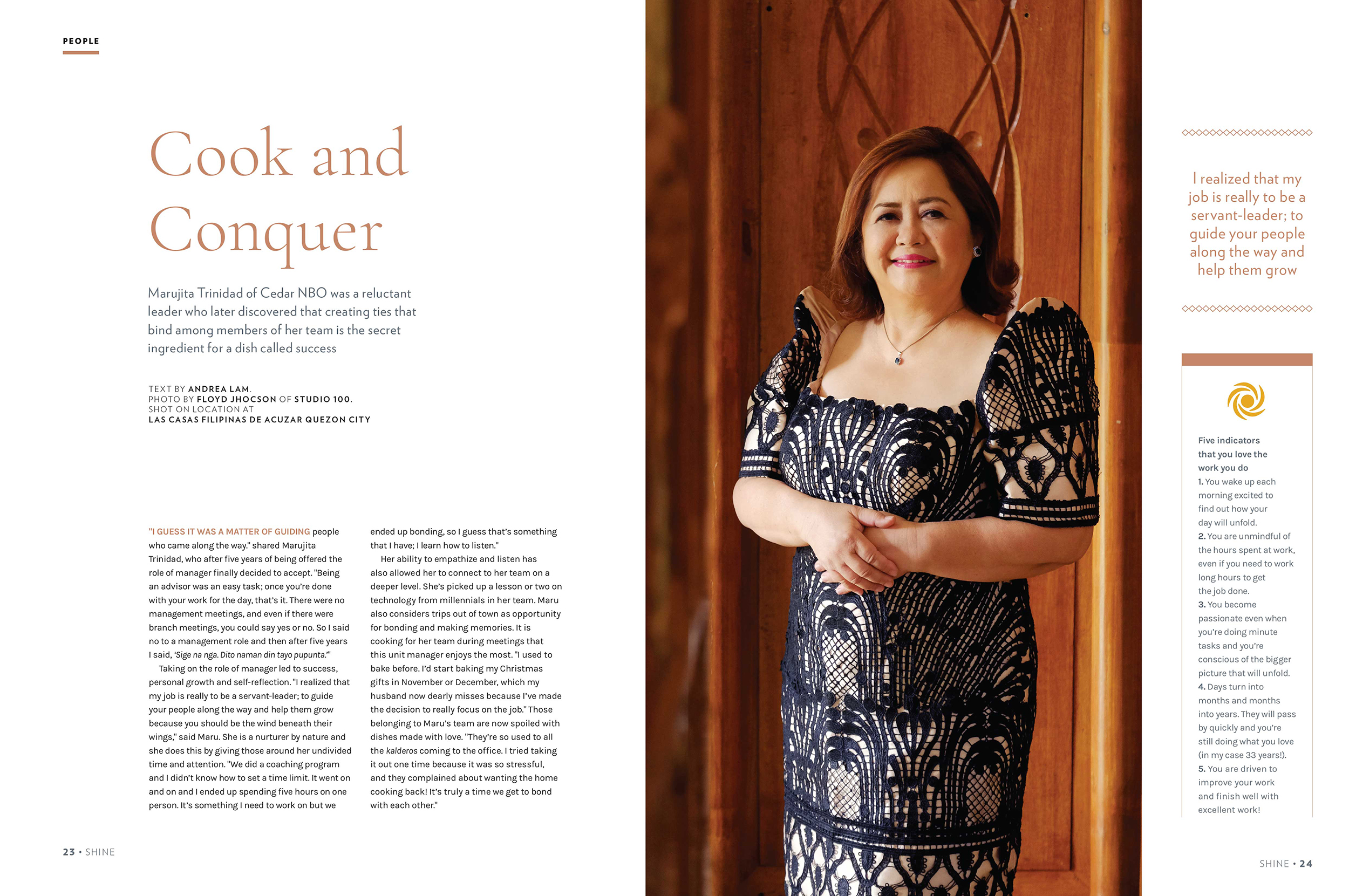 PEOPLE

Cook and Conquer

Marujita Trinidad of Cedar NBO was a reluctant leader who later discovered that creating ties that bind among members of her team is the secret ingredient for a dish called success

TEXT BY ANDREA LAM.
PHOTO BY FLOYD JHOCSON OF STUDIO 100.
SHOT ON LOCATION AT
LAS CASAS FILIPINAS DE ACUZAR QUEZON CITY

"I GUESS IT WAS A MATTER OF GUIDING people who came along the way." shared Marujita Trinidad, who after five years of being offered the role of manager finally decided to accept. "Being an advisor was an easy task; once you're done with your work for the day, that's it. There were no management meetings, and even if there were branch meetings, you could say yes or no. So I said no to a management role and then after five years I said, 'Sige na nga. Dito naman din tayo pupunta.'"

Taking on the role of manager led to success, personal growth and self-reflection. "I realized that my job is really to be a servant-leader; to guide your people along the way and help them grow because you should be the wind beneath their wings," said Maru. She is a nurturer by nature and she does this by giving those around her undivided time and attention. "We did a coaching program and I didn't know how to set a time limit. It went on and on and I ended up spending five hours on one person. It's something I need to work on but we ended up bonding, so I guess that's something that I have; I learn how to listen."

Her ability to empathize and listen has also allowed her to connect to her team on a deeper level. She's picked up a lesson or two on technology from millennials in her team. Maru also considers trips out of town as opportunity for bonding and making memories. It is cooking for her team during meetings that this unit manager enjoys the most. "I used to bake before. I'd start baking my Christmas gifts in November or December, which my husband now dearly misses because I've made the decision to really focus on the job." Those belonging to Maru's team are now spoiled with dishes made with love. "They're so used to all the kalderos coming to the office. I tried taking it out one time because it was so stressful, and they complained about wanting the home cooking back! It's truly a time we get to bond with each other."

23 • SHINE

I realized that my job is really to be a servant-leader; to guide your people along the way and help them grow

Five indicators that you love the work you do
1. You wake up each morning excited to find out how your day will unfold.
2. You are unmindful of the hours spent at work, even if you need to work long hours to get the job done.
3. You become passionate even when you're doing minute tasks and you're conscious of the bigger picture that will unfold.
4. Days turn into months and months into years. They will pass by quickly and you're still doing what you love (in my case 33 years!).
5. You are driven to improve your work and finish well with excellent work!

SHINE • 24